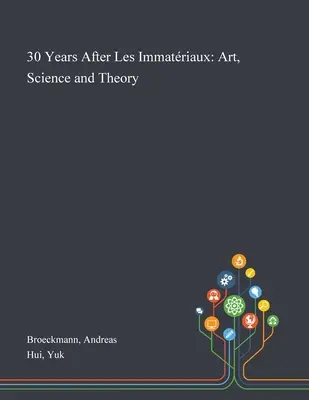 30 Years After Les Immatériaux: Art, Science and Theory

Broeckmann, Andreas
Hui, Yuk